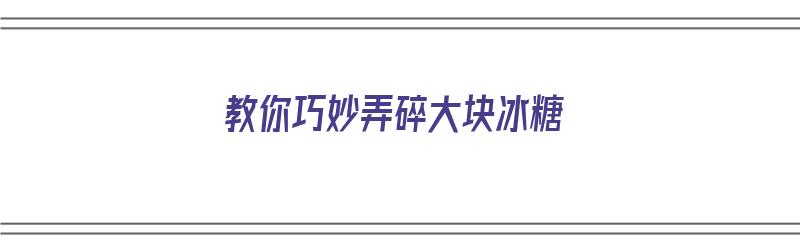 教你巧妙弄碎大块冰糖